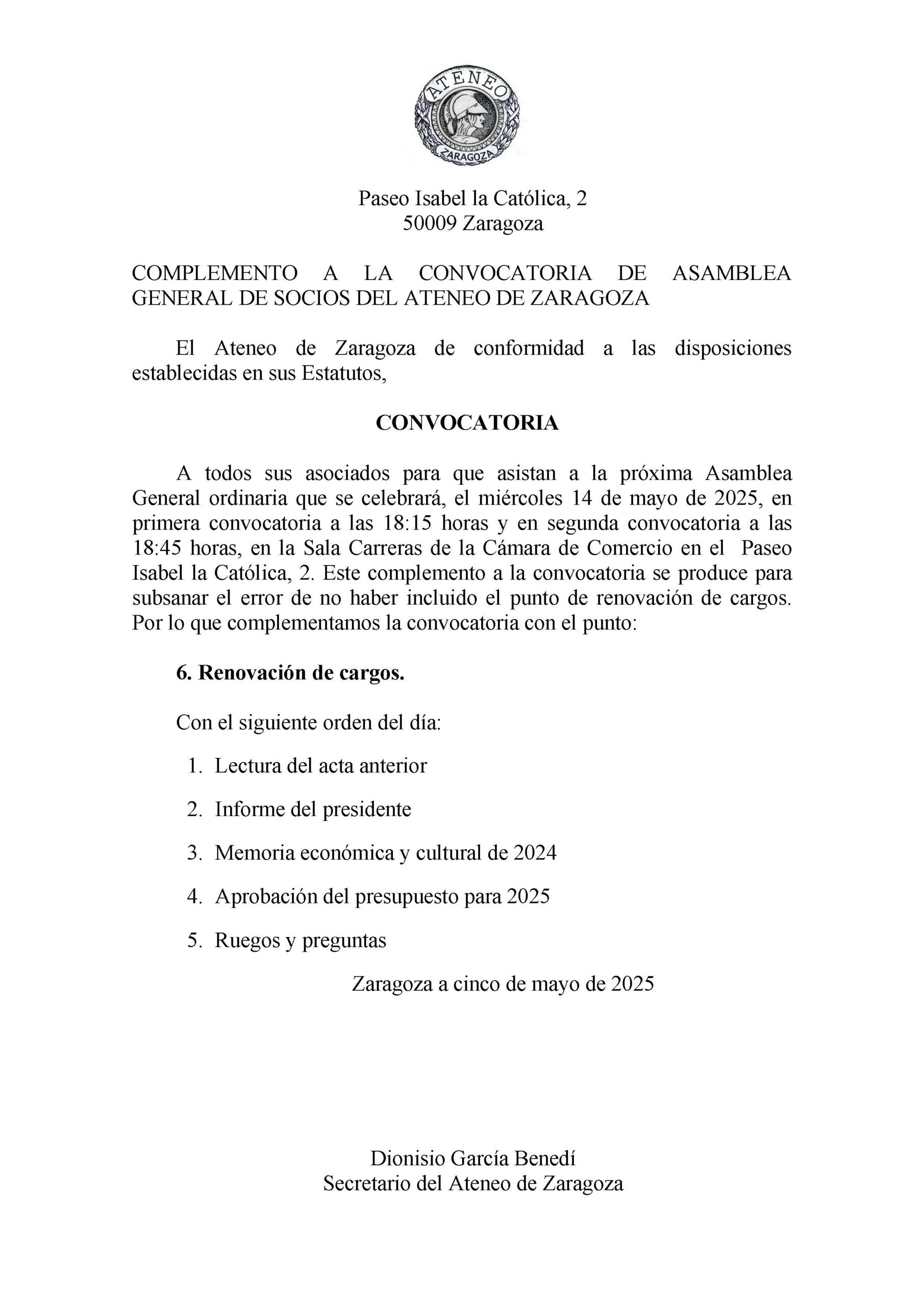 ATENEO
ZARAGOZA

Paseo Isabel la Católica, 2
50009 Zaragoza

COMPLEMENTO A LA CONVOCATORIA DE ASAMBLEA GENERAL DE SOCIOS DEL ATENEO DE ZARAGOZA

El Ateneo de Zaragoza de conformidad a las disposiciones establecidas en sus Estatutos,

CONVOCATORIA

A todos sus asociados para que asistan a la próxima Asamblea General ordinaria que se celebrará, el miércoles 14 de mayo de 2025, en primera convocatoria a las 18:15 horas y en segunda convocatoria a las 18:45 horas, en la Sala Carreras de la Cámara de Comercio en el Paseo Isabel la Católica, 2. Este complemento a la convocatoria se produce para subsanar el error de no haber incluido el punto de renovación de cargos. Por lo que complementamos la convocatoria con el punto:

6. Renovación de cargos.

Con el siguiente orden del día:

1. Lectura del acta anterior
2. Informe del presidente
3. Memoria económica y cultural de 2024
4. Aprobación del presupuesto para 2025
5. Ruegos y preguntas

Zaragoza a cinco de mayo de 2025

Dionisio García Benedí
Secretario del Ateneo de Zaragoza